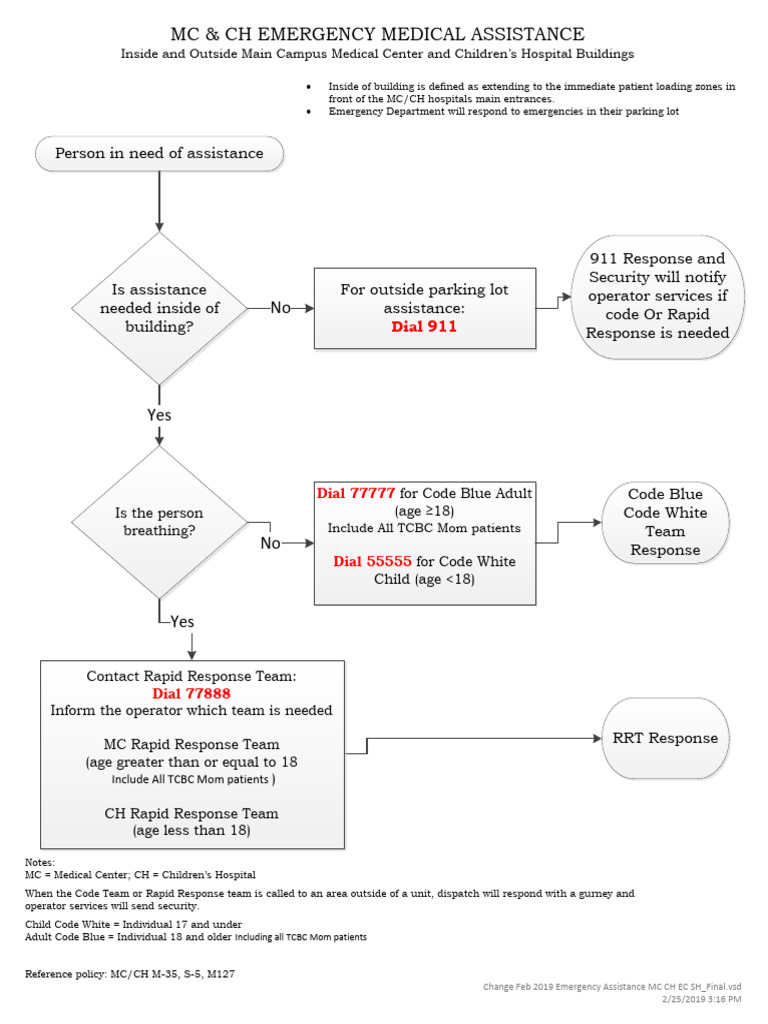 MC & CH EMERGENCY MEDICAL ASSISTANCE
Inside and Outside Main Campus Medical Center and Children's Hospital Buildings

• Inside of building is defined as extending to the immediate patient loading zones in front of the MC/CH hospitals main entrances.
• Emergency Department will respond to emergencies in their parking lot

Person in need of assistance

Is assistance needed inside of building?

No

For outside parking lot assistance:
Dial 911

911 Response and Security will notify operator services if code Or Rapid Response is needed

Yes

Is the person breathing?

No

Dial 77777 for Code Blue Adult (age ≥18)
Include All TCBC Mom patients

Dial 55555 for Code White Child (age <18)

Code Blue
Code White
Team
Response

Yes

Contact Rapid Response Team:
Dial 77888
Inform the operator which team is needed

MC Rapid Response Team
(age greater than or equal to 18
Include All TCBC Mom patients )

CH Rapid Response Team
(age less than 18)

RRT Response

Notes:
MC = Medical Center; CH = Children's Hospital

When the Code Team or Rapid Response team is called to an area outside of a unit, dispatch will respond with a gurney and operator services will send security.

Child Code White = Individual 17 and under
Adult Code Blue = Individual 18 and older Including all TCBC Mom patients

Reference policy: MC/CH M-35, S-5, M127

Change Feb 2019 Emergency Assistance MC CH EC SH_Final.vsd
2/25/2019 3:16 PM